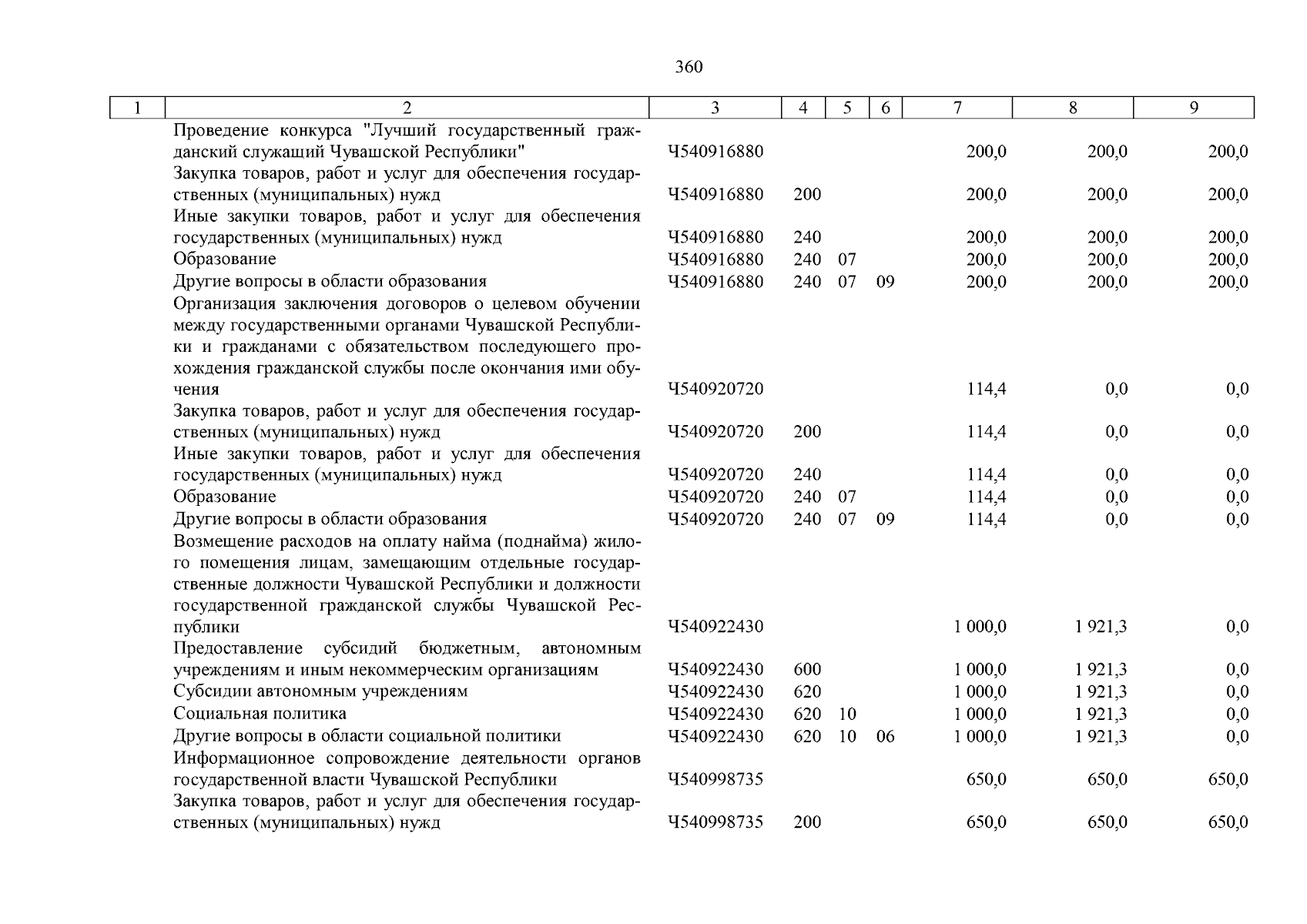 360

| 1 | 2 | 3 | 4 | 5 | 6 | 7 | 8 | 9 |
|---|---|---|---|---|---|---|---|---|
| | Проведение конкурса "Лучший государственный гражданский служащий Чувашской Республики" | Ч540916880 | | | | 200,0 | 200,0 | 200,0 |
| | Закупка товаров, работ и услуг для обеспечения государственных (муниципальных) нужд | Ч540916880 | 200 | | | 200,0 | 200,0 | 200,0 |
| | Иные закупки товаров, работ и услуг для обеспечения государственных (муниципальных) нужд | Ч540916880 | 240 | | | 200,0 | 200,0 | 200,0 |
| | Образование | Ч540916880 | 240 | 07 | | 200,0 | 200,0 | 200,0 |
| | Другие вопросы в области образования | Ч540916880 | 240 | 07 | 09 | 200,0 | 200,0 | 200,0 |
| | Организация заключения договоров о целевом обучении между государственными органами Чувашской Республики и гражданами с обязательством последующего прохождения гражданской службы после окончания ими обучения | Ч540920720 | | | | 114,4 | 0,0 | 0,0 |
| | Закупка товаров, работ и услуг для обеспечения государственных (муниципальных) нужд | Ч540920720 | 200 | | | 114,4 | 0,0 | 0,0 |
| | Иные закупки товаров, работ и услуг для обеспечения государственных (муниципальных) нужд | Ч540920720 | 240 | | | 114,4 | 0,0 | 0,0 |
| | Образование | Ч540920720 | 240 | 07 | | 114,4 | 0,0 | 0,0 |
| | Другие вопросы в области образования | Ч540920720 | 240 | 07 | 09 | 114,4 | 0,0 | 0,0 |
| | Возмещение расходов на оплату найма (поднайма) жилого помещения лицам, замещающим отдельные государственные должности Чувашской Республики и должности государственной гражданской службы Чувашской Республики | Ч540922430 | | | | 1 000,0 | 1 921,3 | 0,0 |
| | Предоставление субсидий бюджетным, автономным учреждениям и иным некоммерческим организациям | Ч540922430 | 600 | | | 1 000,0 | 1 921,3 | 0,0 |
| | Субсидии автономным учреждениям | Ч540922430 | 620 | | | 1 000,0 | 1 921,3 | 0,0 |
| | Социальная политика | Ч540922430 | 620 | 10 | | 1 000,0 | 1 921,3 | 0,0 |
| | Другие вопросы в области социальной политики | Ч540922430 | 620 | 10 | 06 | 1 000,0 | 1 921,3 | 0,0 |
| | Информационное сопровождение деятельности органов государственной власти Чувашской Республики | Ч540998735 | | | | 650,0 | 650,0 | 650,0 |
| | Закупка товаров, работ и услуг для обеспечения государственных (муниципальных) нужд | Ч540998735 | 200 | | | 650,0 | 650,0 | 650,0 |